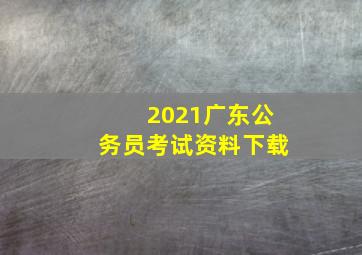 2021广东公务员考试资料下载